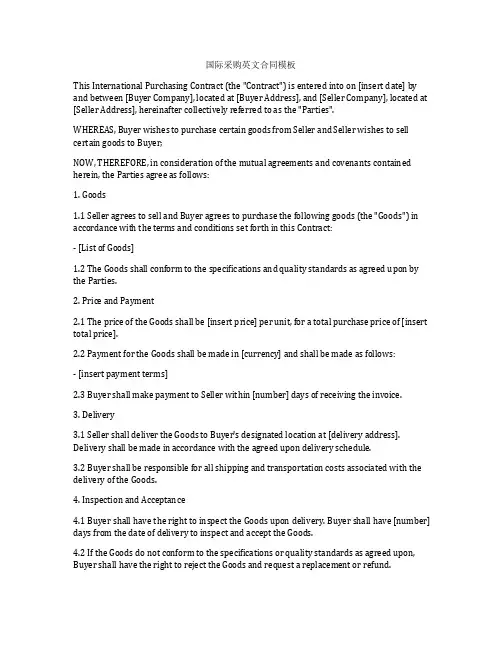 国际采购英文合同模板

This International Purchasing Contract (the "Contract") is entered into on [insert date] by and between [Buyer Company], located at [Buyer Address], and [Seller Company], located at [Seller Address], hereinafter collectively referred to as the "Parties".

WHEREAS, Buyer wishes to purchase certain goods from Seller and Seller wishes to sell certain goods to Buyer;

NOW, THEREFORE, in consideration of the mutual agreements and covenants contained herein, the Parties agree as follows:

1. Goods

1.1 Seller agrees to sell and Buyer agrees to purchase the following goods (the "Goods") in accordance with the terms and conditions set forth in this Contract:

- [List of Goods]

1.2 The Goods shall conform to the specifications and quality standards as agreed upon by the Parties.

2. Price and Payment

2.1 The price of the Goods shall be [insert price] per unit, for a total purchase price of [insert total price].

2.2 Payment for the Goods shall be made in [currency] and shall be made as follows:

- [insert payment terms]

2.3 Buyer shall make payment to Seller within [number] days of receiving the invoice.

3. Delivery

3.1 Seller shall deliver the Goods to Buyer's designated location at [delivery address]. Delivery shall be made in accordance with the agreed upon delivery schedule.

3.2 Buyer shall be responsible for all shipping and transportation costs associated with the delivery of the Goods.

4. Inspection and Acceptance

4.1 Buyer shall have the right to inspect the Goods upon delivery. Buyer shall have [number] days from the date of delivery to inspect and accept the Goods.

4.2 If the Goods do not conform to the specifications or quality standards as agreed upon, Buyer shall have the right to reject the Goods and request a replacement or refund.